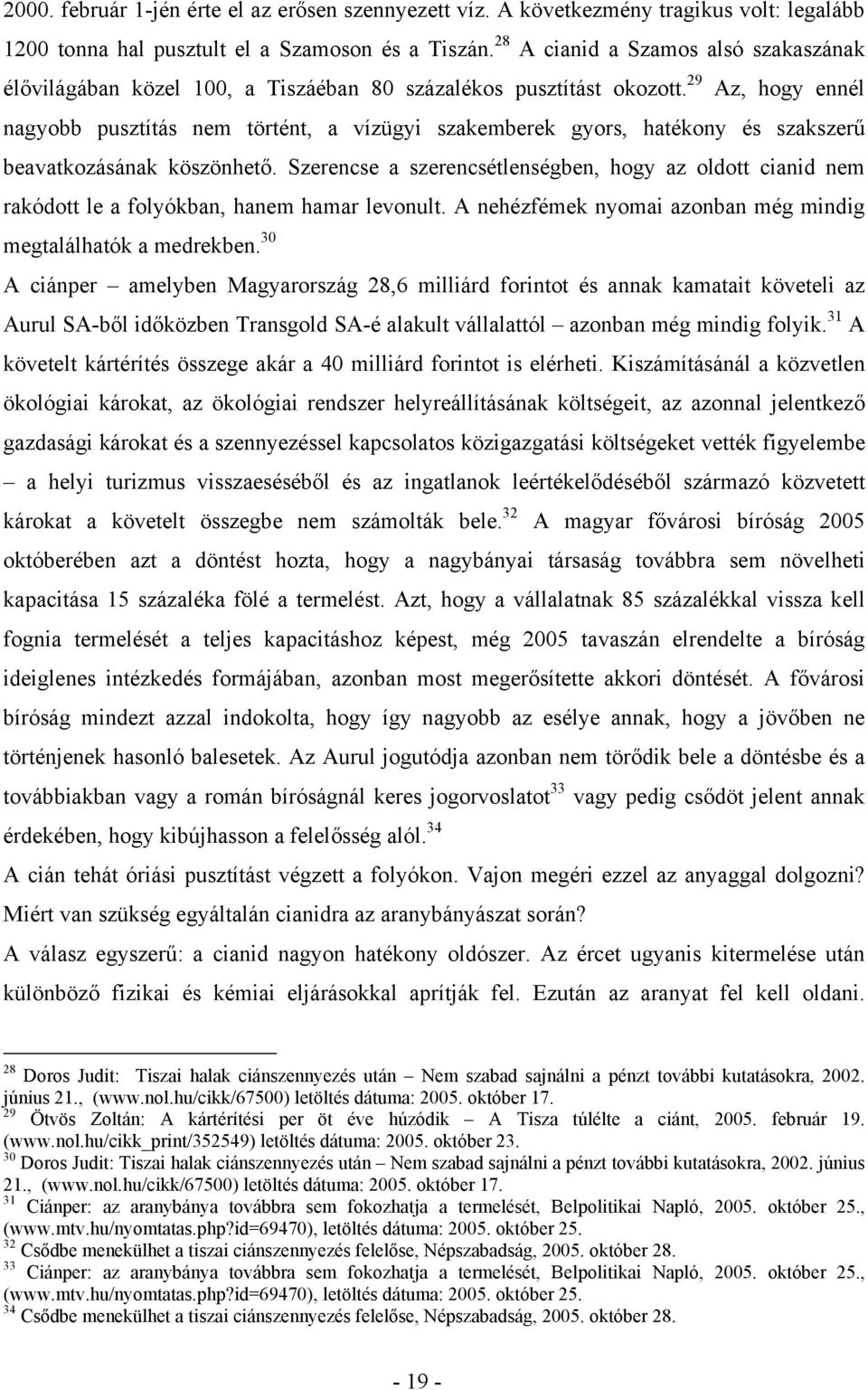 2000. február 1-jén érte el az erősen szennyezett víz. A következmény tragikus volt: legalább 1200 tonna hal pusztult el a Szamoson és a Tiszán.$^{28}$ A cianid a Szamos alsó szakaszának élővilágában közel 100, a Tiszáéban 80 százalékos pusztítást okozott.$^{29}$ Az, hogy ennél nagyobb pusztítás nem történt, a vízügyi szakemberek gyors, hatékony és szakszerű beavatkozásának köszönhető. Szerencse a szerencsétlenségben, hogy az oldott cianid nem rakódott le a folyókban, hanem hamar levonult. A nehézfémek nyomai azonban még mindig megtalálhatók a medrekben.$^{30}$

A ciánper – amelyben Magyarország 28,6 milliárd forintot és annak kamatait követeli az Aurul SA-ből időközben Transgold SA-é alakult vállalattól – azonban még mindig folyik.$^{31}$ A követelt kártérítés összege akár a 40 milliárd forintot is elérheti. Kiszámításánál a közvetlen ökológiai károkat, az ökológiai rendszer helyreállításának költségeit, az azonnal jelentkező gazdasági károkat és a szennyezéssel kapcsolatos közigazgatási költségeket vették figyelembe – a helyi turizmus visszaeséséből és az ingatlanok leértékelődéséből származó közvetett károkat a követelt összegbe nem számolták bele.$^{32}$ A magyar fővárosi bíróság 2005 októberében azt a döntést hozta, hogy a nagybányai társaság továbbra sem növelheti kapacitása 15 százaléka fölé a termelést. Azt, hogy a vállalatnak 85 százalékkal vissza kell fognia termelését a teljes kapacitáshoz képest, még 2005 tavaszán elrendelte a bíróság ideiglenes intézkedés formájában, azonban most megerősítette akkori döntését. A fővárosi bíróság mindezt azzal indokolta, hogy így nagyobb az esélye annak, hogy a jövőben ne történjenek hasonló balesetek. Az Aurul jogutódja azonban nem törődik bele a döntésbe és a továbbiakban vagy a román bíróságnál keres jogorvoslatot$^{33}$ vagy pedig csődöt jelent annak érdekében, hogy kibújhasson a felelősség alól.$^{34}$

A cián tehát óriási pusztítást végzett a folyókon. Vajon megéri ezzel az anyaggal dolgozni? Miért van szükség egyáltalán cianidra az aranybányászat során?

A válasz egyszerű: a cianid nagyon hatékony oldószer. Az ércet ugyanis kitermelése után különböző fizikai és kémiai eljárásokkal aprítják fel. Ezután az aranyat fel kell oldani.

$^{28}$ Doros Judit: Tiszai halak ciánszennyezés után – Nem szabad sajnálni a pénzt további kutatásokra, 2002. június 21., (www.nol.hu/cikk/67500) letöltés dátuma: 2005. október 17.
$^{29}$ Ötvös Zoltán: A kártérítési per öt éve húzódik – A Tisza túlélte a ciánt, 2005. február 19. (www.nol.hu/cikk_print/352549) letöltés dátuma: 2005. október 23.
$^{30}$ Doros Judit: Tiszai halak ciánszennyezés után – Nem szabad sajnálni a pénzt további kutatásokra, 2002. június 21., (www.nol.hu/cikk/67500) letöltés dátuma: 2005. október 17.
$^{31}$ Ciánper: az aranybánya továbbra sem fokozhatja a termelését, Belpolitikai Napló, 2005. október 25., (www.mtv.hu/nyomtatas.php?id=69470), letöltés dátuma: 2005. október 25.
$^{32}$ Csődbe menekülhet a tiszai ciánszennyezés felelőse, Népszabadság, 2005. október 28.
$^{33}$ Ciánper: az aranybánya továbbra sem fokozhatja a termelését, Belpolitikai Napló, 2005. október 25., (www.mtv.hu/nyomtatas.php?id=69470), letöltés dátuma: 2005. október 25.
$^{34}$ Csődbe menekülhet a tiszai ciánszennyezés felelőse, Népszabadság, 2005. október 28.

- 19 -